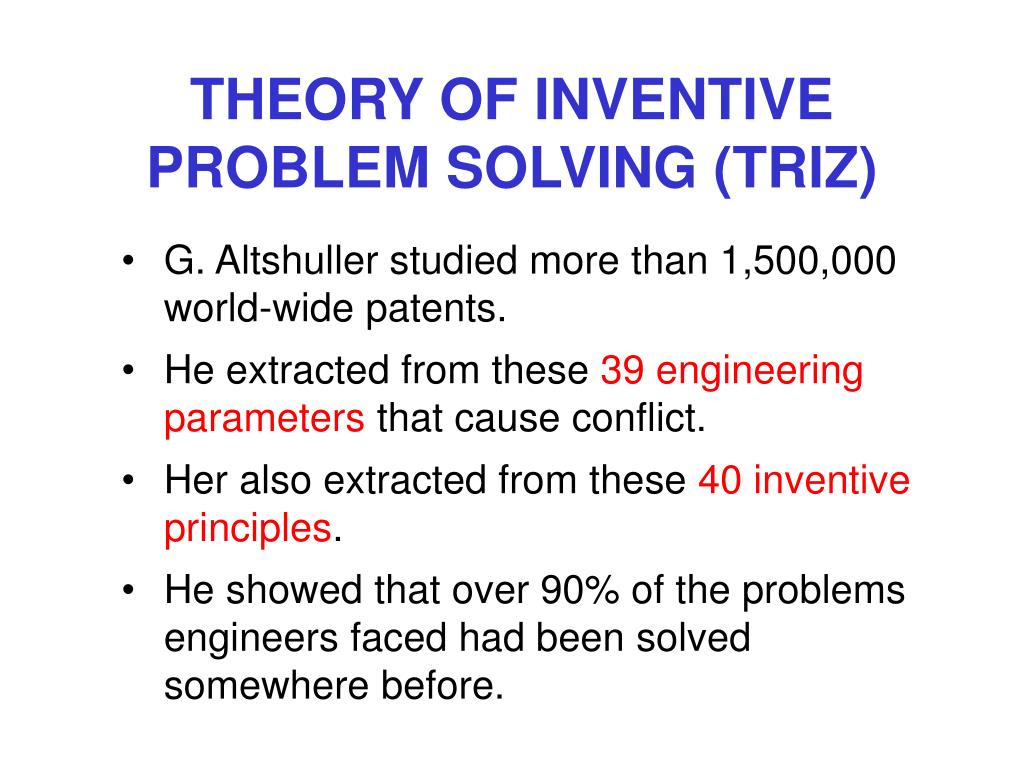 THEORY OF INVENTIVE PROBLEM SOLVING (TRIZ)

• G. Altshuller studied more than 1,500,000 world-wide patents.
• He extracted from these 39 engineering parameters that cause conflict.
• Her also extracted from these 40 inventive principles.
• He showed that over 90% of the problems engineers faced had been solved somewhere before.